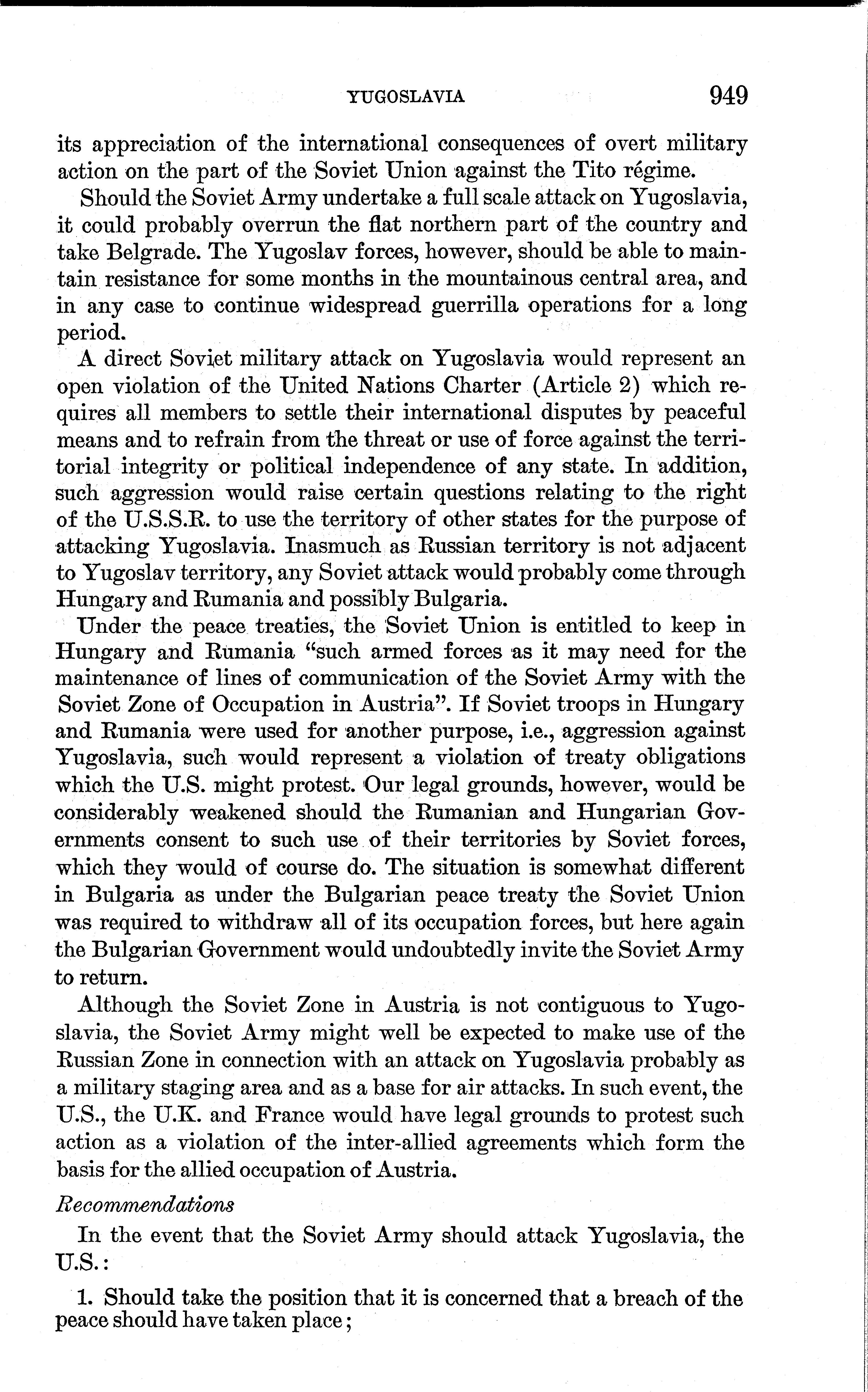 YUGOSLAVIA 949

its appreciation of the international consequences of overt military action on the part of the Soviet Union against the Tito régime.

Should the Soviet Army undertake a full scale attack on Yugoslavia, it could probably overrun the flat northern part of the country and take Belgrade. The Yugoslav forces, however, should be able to maintain resistance for some months in the mountainous central area, and in any case to continue widespread guerrilla operations for a long period.

A direct Soviet military attack on Yugoslavia would represent an open violation of the United Nations Charter (Article 2) which requires all members to settle their international disputes by peaceful means and to refrain from the threat or use of force against the territorial integrity or political independence of any state. In addition, such aggression would raise certain questions relating to the right of the U.S.S.R. to use the territory of other states for the purpose of attacking Yugoslavia. Inasmuch as Russian territory is not adjacent to Yugoslav territory, any Soviet attack would probably come through Hungary and Rumania and possibly Bulgaria.

Under the peace treaties, the Soviet Union is entitled to keep in Hungary and Rumania "such armed forces as it may need for the maintenance of lines of communication of the Soviet Army with the Soviet Zone of Occupation in Austria". If Soviet troops in Hungary and Rumania were used for another purpose, i.e., aggression against Yugoslavia, such would represent a violation of treaty obligations which the U.S. might protest. Our legal grounds, however, would be considerably weakened should the Rumanian and Hungarian Governments consent to such use of their territories by Soviet forces, which they would of course do. The situation is somewhat different in Bulgaria as under the Bulgarian peace treaty the Soviet Union was required to withdraw all of its occupation forces, but here again the Bulgarian Government would undoubtedly invite the Soviet Army to return.

Although the Soviet Zone in Austria is not contiguous to Yugoslavia, the Soviet Army might well be expected to make use of the Russian Zone in connection with an attack on Yugoslavia probably as a military staging area and as a base for air attacks. In such event, the U.S., the U.K. and France would have legal grounds to protest such action as a violation of the inter-allied agreements which form the basis for the allied occupation of Austria.

Recommendations

In the event that the Soviet Army should attack Yugoslavia, the U.S.:

1. Should take the position that it is concerned that a breach of the peace should have taken place;